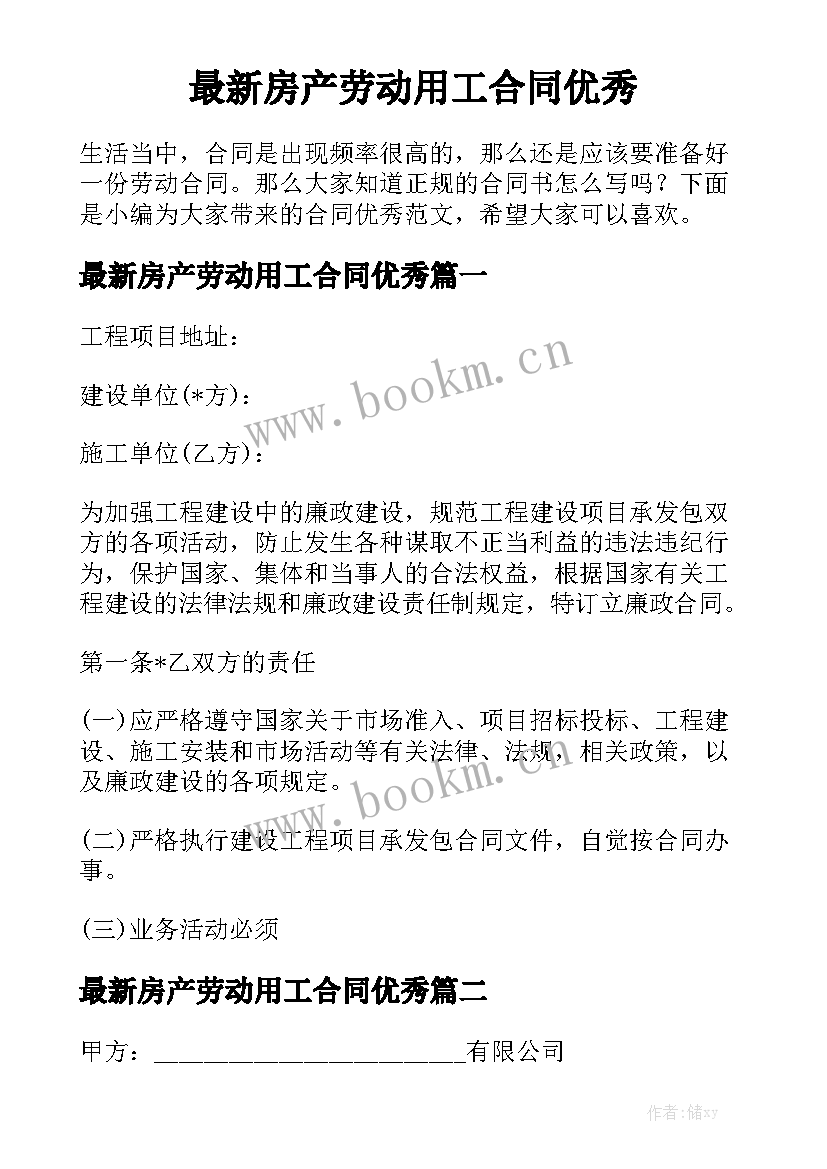 最新房产劳动用工合同优秀

生活当中，合同是出现频率很高的，那么还是应该要准备好一份劳动合同。那么大家知道正规的合同书怎么写吗？下面是小编为大家带来的合同优秀范文，希望大家可以喜欢。

最新房产劳动用工合同优秀篇一

工程项目地址：

建设单位(*方)：

施工单位(乙方)：

为加强工程建设中的廉政建设，规范工程建设项目承发包双方的各项活动，防止发生各种谋取不正当利益的违法违纪行为，保护国家、集体和当事人的合法权益，根据国家有关工程建设的法律法规和廉政建设责任制规定，特订立廉政合同。

第一条*乙双方的责任

(一)应严格遵守国家关于市场准入、项目招标投标、工程建设、施工安装和市场活动等有关法律、法规，相关政策，以及廉政建设的各项规定。

(二)严格执行建设工程项目承发包合同文件，自觉按合同办事。

(三)业务活动必须

最新房产劳动用工合同优秀篇二

甲方：________________________有限公司

www.bookm.cn

www.bookm.cn

作者：储xy